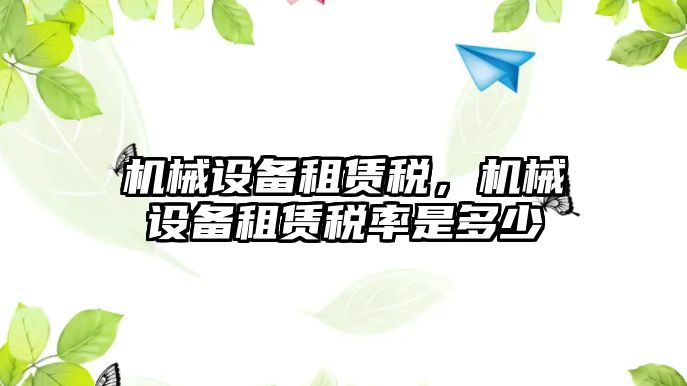 机械设备租赁税，机械设备租赁税率是多少